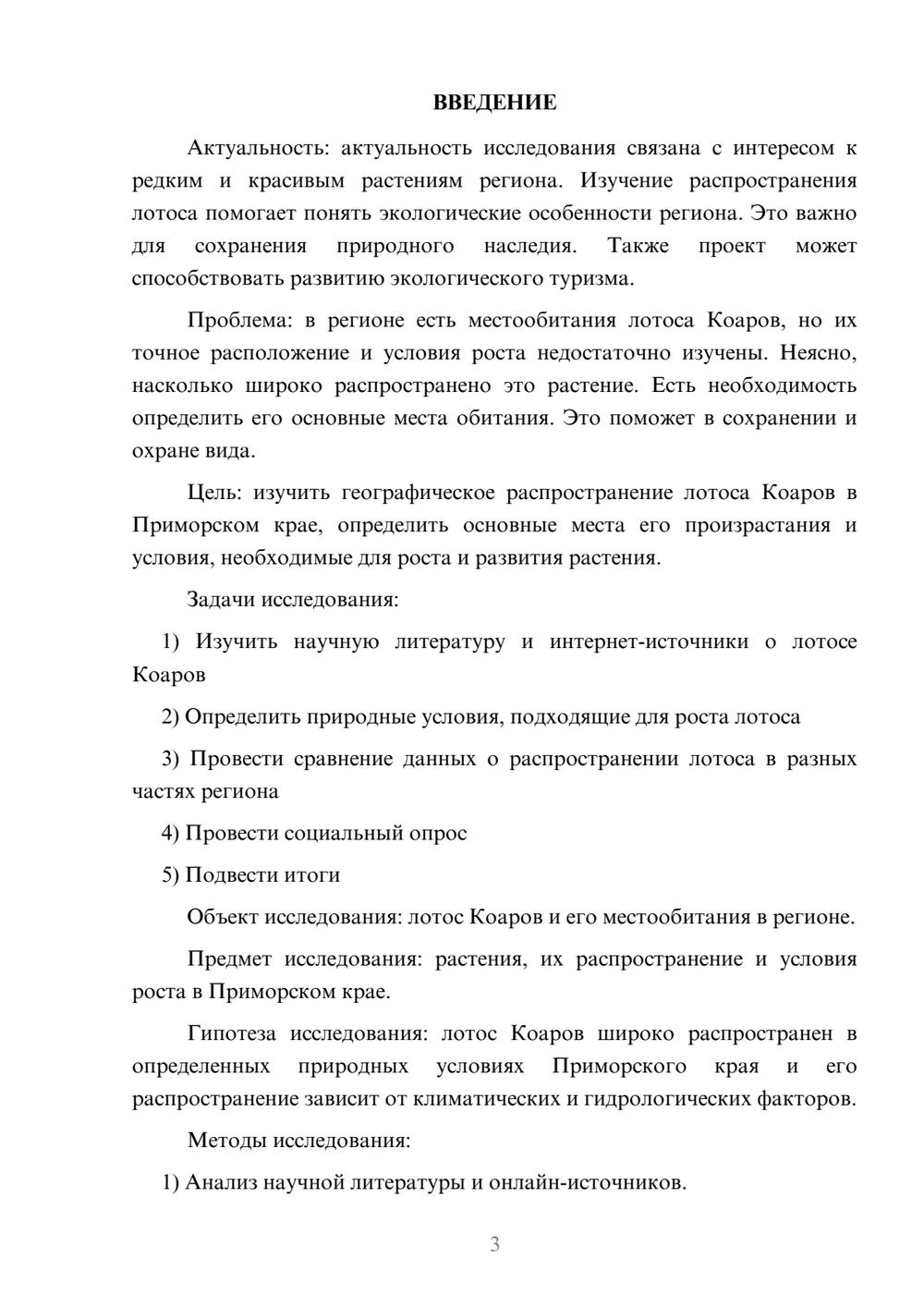 ВВЕДЕНИЕ

Актуальность: актуальность исследования связана с интересом к редким и красивым растениям региона. Изучение распространения лотоса помогает понять экологические особенности региона. Это важно для сохранения природного наследия. Также проект может способствовать развитию экологического туризма.

Проблема: в регионе есть местообитания лотоса Коаров, но их точное расположение и условия роста недостаточно изучены. Неясно, насколько широко распространено это растение. Есть необходимость определить его основные места обитания. Это поможет в сохранении и охране вида.

Цель: изучить географическое распространение лотоса Коаров в Приморском крае, определить основные места его произрастания и условия, необходимые для роста и развития растения.

Задачи исследования:

1) Изучить научную литературу и интернет-источники о лотосе Коаров

2) Определить природные условия, подходящие для роста лотоса

3) Провести сравнение данных о распространении лотоса в разных частях региона

4) Провести социальный опрос

5) Подвести итоги

Объект исследования: лотос Коаров и его местообитания в регионе.

Предмет исследования: растения, их распространение и условия роста в Приморском крае.

Гипотеза исследования: лотос Коаров широко распространен в определенных природных условиях Приморского края и его распространение зависит от климатических и гидрологических факторов.

Методы исследования:

1) Анализ научной литературы и онлайн-источников.

3